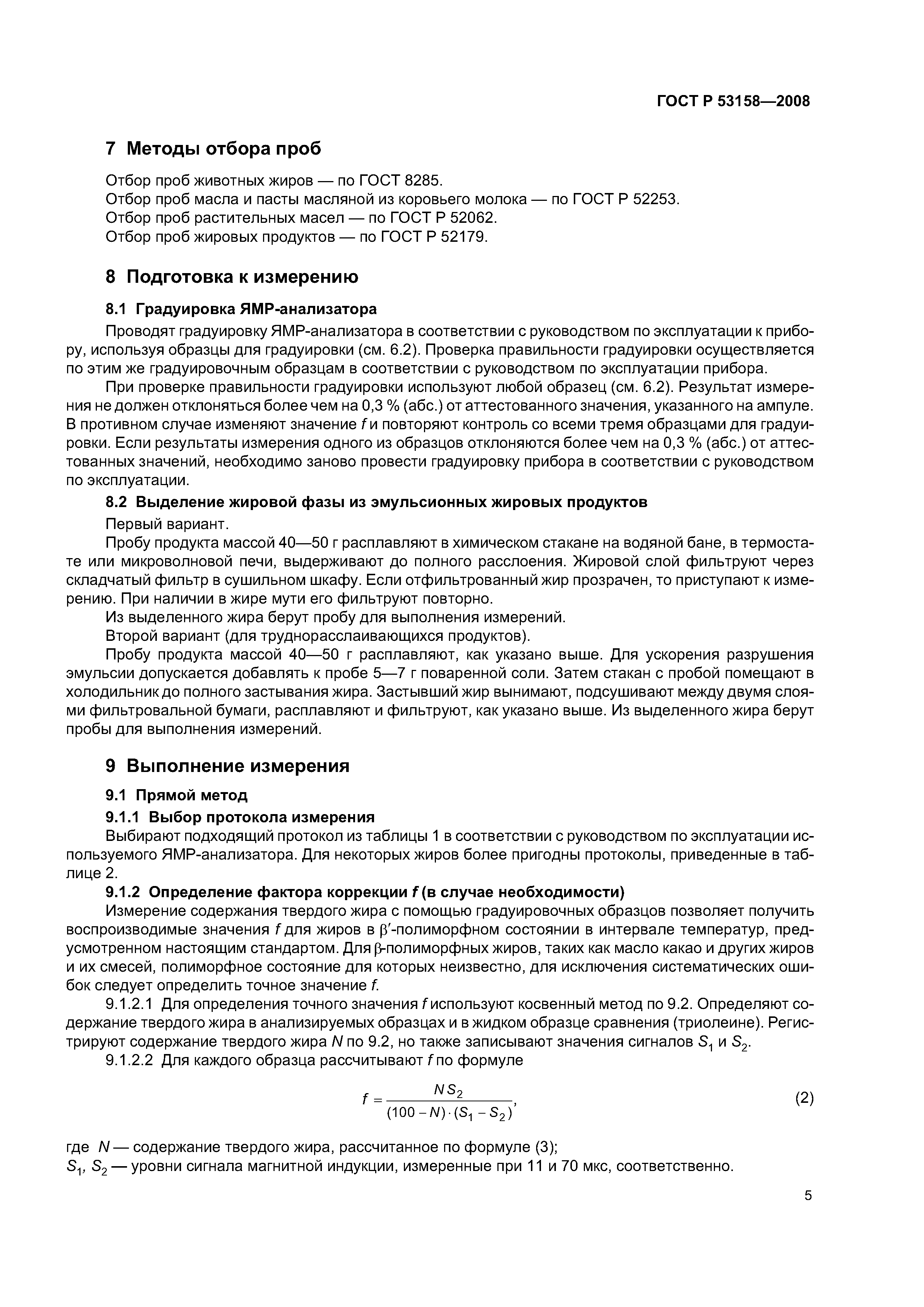 ГОСТ Р 53158—2008

7 Методы отбора проб

Отбор проб животных жиров — по ГОСТ 8285.
Отбор проб масла и пасты масляной из коровьего молока — по ГОСТ Р 52253.
Отбор проб растительных масел — по ГОСТ Р 52062.
Отбор проб жировых продуктов — по ГОСТ Р 52179.

8 Подготовка к измерению

8.1 Градуировка ЯМР-анализатора

Проводят градуировку ЯМР-анализатора в соответствии с руководством по эксплуатации к прибору, используя образцы для градуировки (см. 6.2). Проверка правильности градуировки осуществляется по этим же градуировочным образцам в соответствии с руководством по эксплуатации прибора.

При проверке правильности градуировки используют любой образец (см. 6.2). Результат измерения не должен отклоняться более чем на 0,3 % (абс.) от аттестованного значения, указанного на ампуле. В противном случае изменяют значение $f$ и повторяют контроль со всеми тремя образцами для градуировки. Если результаты измерения одного из образцов отклоняются более чем на 0,3 % (абс.) от аттестованных значений, необходимо заново провести градуировку прибора в соответствии с руководством по эксплуатации.

8.2 Выделение жировой фазы из эмульсионных жировых продуктов

Первый вариант.

Пробу продукта массой 40—50 г расплавляют в химическом стакане на водяной бане, в термостате или микроволновой печи, выдерживают до полного расслоения. Жировой слой фильтруют через складчатый фильтр в сушильном шкафу. Если отфильтрованный жир прозрачен, то приступают к измерению. При наличии в жире мути его фильтруют повторно.

Из выделенного жира берут пробу для выполнения измерений.

Второй вариант (для труднорасслаивающихся продуктов).

Пробу продукта массой 40—50 г расплавляют, как указано выше. Для ускорения разрушения эмульсии допускается добавлять к пробе 5—7 г поваренной соли. Затем стакан с пробой помещают в холодильник до полного застывания жира. Застывший жир вынимают, подсушивают между двумя слоями фильтровальной бумаги, расплавляют и фильтруют, как указано выше. Из выделенного жира берут пробы для выполнения измерений.

9 Выполнение измерения

9.1 Прямой метод

9.1.1 Выбор протокола измерения

Выбирают подходящий протокол из таблицы 1 в соответствии с руководством по эксплуатации используемого ЯМР-анализатора. Для некоторых жиров более пригодны протоколы, приведенные в таблице 2.

9.1.2 Определение фактора коррекции $f$ (в случае необходимости)

Измерение содержания твердого жира с помощью градуировочных образцов позволяет получить воспроизводимые значения $f$ для жиров в $\beta'$-полиморфном состоянии в интервале температур, предусмотренном настоящим стандартом. Для $\beta$-полиморфных жиров, таких как масло какао и других жиров и их смесей, полиморфное состояние для которых неизвестно, для исключения систематических ошибок следует определить точное значение $f$.

9.1.2.1 Для определения точного значения $f$ используют косвенный метод по 9.2. Определяют содержание твердого жира в анализируемых образцах и в жидком образце сравнения (триолеине). Регистрируют содержание твердого жира $N$ по 9.2, но также записывают значения сигналов $S_1$ и $S_2$.

9.1.2.2 Для каждого образца рассчитывают $f$ по формуле

$f = \frac{N S_2}{(100 - N) \cdot (S_1 - S_2)}$, (2)

где $N$ — содержание твердого жира, рассчитанное по формуле (3);
$S_1$, $S_2$ — уровни сигнала магнитной индукции, измеренные при 11 и 70 мкс, соответственно.

5